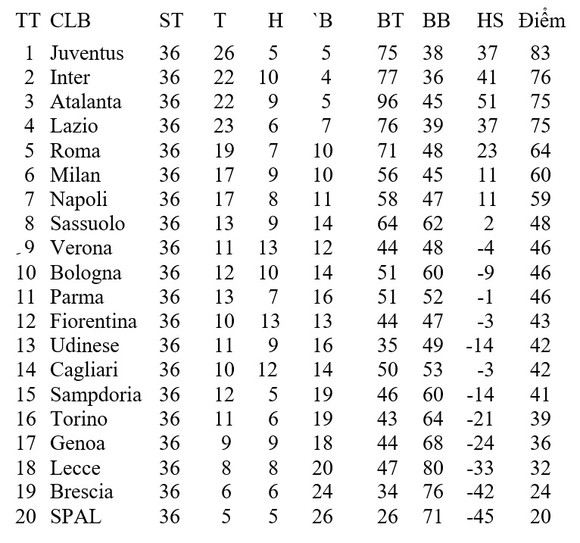 | TT | CLB | ST | T | H | `B | BT | BB | HS | Điểm |
|---|---|---|---|---|---|---|---|---|---|
| 1 | Juventus | 36 | 26 | 5 | 5 | 75 | 38 | 37 | 83 |
| 2 | Inter | 36 | 22 | 10 | 4 | 77 | 36 | 41 | 76 |
| 3 | Atalanta | 36 | 22 | 9 | 5 | 96 | 45 | 51 | 75 |
| 4 | Lazio | 36 | 23 | 6 | 7 | 76 | 39 | 37 | 75 |
| 5 | Roma | 36 | 19 | 7 | 10 | 71 | 48 | 23 | 64 |
| 6 | Milan | 36 | 17 | 9 | 10 | 56 | 45 | 11 | 60 |
| 7 | Napoli | 36 | 17 | 8 | 11 | 58 | 47 | 11 | 59 |
| 8 | Sassuolo | 36 | 13 | 9 | 14 | 64 | 62 | 2 | 48 |
| 9 | Verona | 36 | 11 | 13 | 12 | 44 | 48 | -4 | 46 |
| 10 | Bologna | 36 | 12 | 10 | 14 | 51 | 60 | -9 | 46 |
| 11 | Parma | 36 | 13 | 7 | 16 | 51 | 52 | -1 | 46 |
| 12 | Fiorentina | 36 | 10 | 13 | 13 | 44 | 47 | -3 | 43 |
| 13 | Udinese | 36 | 11 | 9 | 16 | 35 | 49 | -14 | 42 |
| 14 | Cagliari | 36 | 10 | 12 | 14 | 50 | 53 | -3 | 42 |
| 15 | Sampdoria | 36 | 12 | 5 | 19 | 46 | 60 | -14 | 41 |
| 16 | Torino | 36 | 11 | 6 | 19 | 43 | 64 | -21 | 39 |
| 17 | Genoa | 36 | 9 | 9 | 18 | 44 | 68 | -24 | 36 |
| 18 | Lecce | 36 | 8 | 8 | 20 | 47 | 80 | -33 | 32 |
| 19 | Brescia | 36 | 6 | 6 | 24 | 34 | 76 | -42 | 24 |
| 20 | SPAL | 36 | 5 | 5 | 26 | 26 | 71 | -45 | 20 |